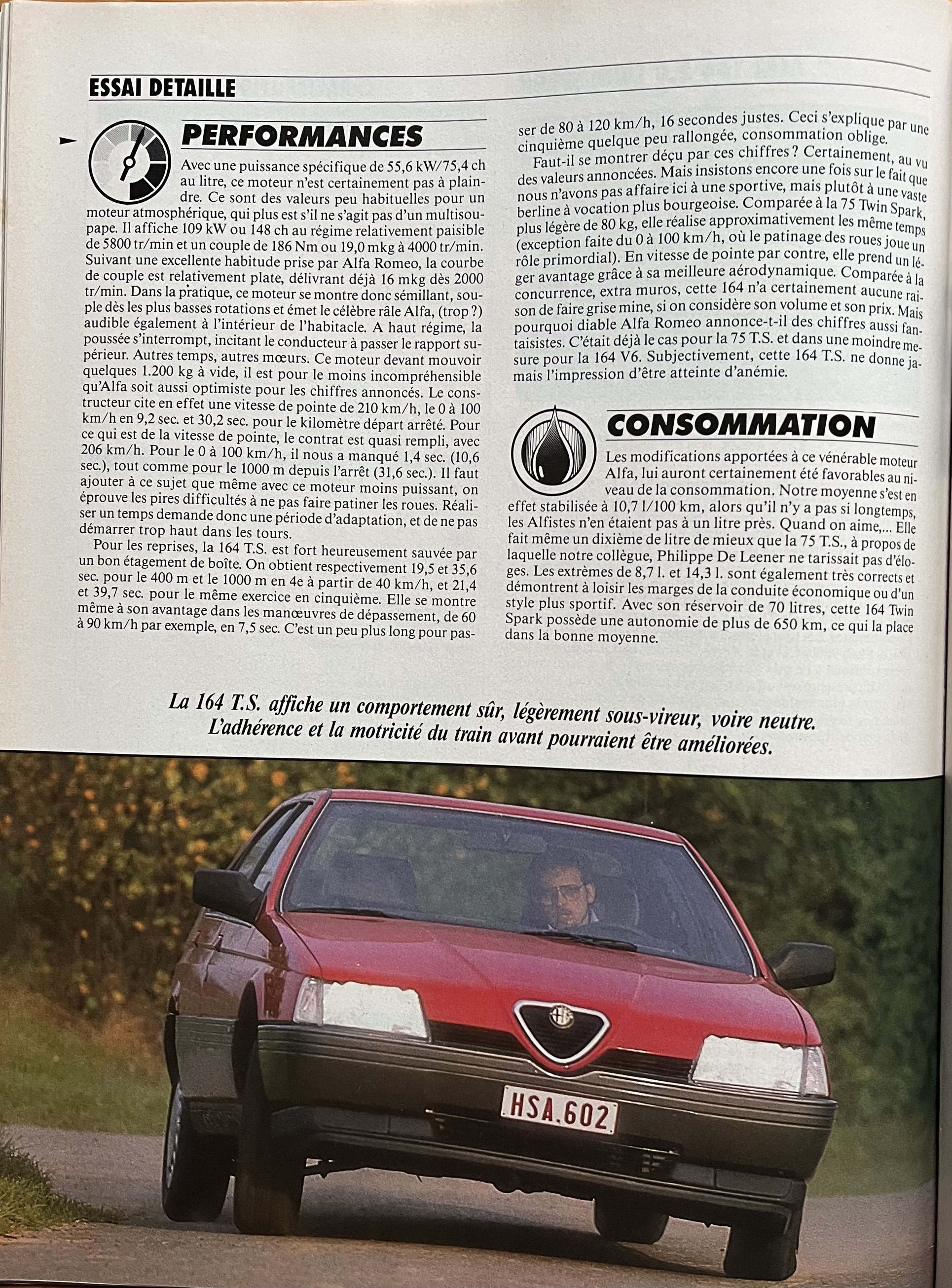 ESSAI DETAILLE

PERFORMANCES

Avec une puissance spécifique de 55,6 kW/75,4 ch au litre, ce moteur n'est certainement pas à plaindre. Ce sont des valeurs peu habituelles pour un moteur atmosphérique, qui plus est s'il ne s'agit pas d'un multisoupape. Il affiche 109 kW ou 148 ch au régime relativement paisible de 5800 tr/min et un couple de 186 Nm ou 19,0 mkg à 4000 tr/min. Suivant une excellente habitude prise par Alfa Romeo, la courbe de couple est relativement plate, délivrant déjà 16 mkg dès 2000 tr/min. Dans la pratique, ce moteur se montre donc sémillant, souple dès les plus basses rotations et émet le célèbre râle Alfa, (trop ?) audible également à l'intérieur de l'habitacle. A haut régime, la poussée s'interrompt, incitant le conducteur à passer le rapport supérieur. Autres temps, autres mœurs. Ce moteur devant mouvoir quelques 1.200 kg à vide, il est pour le moins incompréhensible qu'Alfa soit aussi optimiste pour les chiffres annoncés. Le constructeur cite en effet une vitesse de pointe de 210 km/h, le 0 à 100 km/h en 9,2 sec. et 30,2 sec. pour le kilomètre départ arrêté. Pour ce qui est de la vitesse de pointe, le contrat est quasi rempli, avec 206 km/h. Pour le 0 à 100 km/h, il nous a manqué 1,4 sec. (10,6 sec.), tout comme pour le 1000 m depuis l'arrêt (31,6 sec.). Il faut ajouter à ce sujet que même avec ce moteur moins puissant, on éprouve les pires difficultés à ne pas faire patiner les roues. Réaliser un temps demande donc une période d'adaptation, et de ne pas démarrer trop haut dans les tours.

Pour les reprises, la 164 T.S. est fort heureusement sauvée par un bon étagement de boîte. On obtient respectivement 19,5 et 35,6 sec. pour le 400 m et le 1000 m en 4e à partir de 40 km/h, et 21,4 et 39,7 sec. pour le même exercice en cinquième. Elle se montre même à son avantage dans les manœuvres de dépassement, de 60 à 90 km/h par exemple, en 7,5 sec. C'est un peu plus long pour passer de 80 à 120 km/h, 16 secondes justes. Ceci s'explique par une cinquième quelque peu rallongée, consommation oblige.

Faut-il se montrer déçu par ces chiffres ? Certainement, au vu des valeurs annoncées. Mais insistons encore une fois sur le fait que nous n'avons pas affaire ici à une sportive, mais plutôt à une vaste berline à vocation plus bourgeoise. Comparée à la 75 Twin Spark, plus légère de 80 kg, elle réalise approximativement les même temps (exception faite du 0 à 100 km/h, où le patinage des roues joue un rôle primordial). En vitesse de pointe par contre, elle prend un léger avantage grâce à sa meilleure aérodynamique. Comparée à la concurrence, extra muros, cette 164 n'a certainement aucune raison de faire grise mine, si on considère son volume et son prix. Mais pourquoi diable Alfa Romeo annonce-t-il des chiffres aussi fantaisistes. C'était déjà le cas pour la 75 T.S. et dans une moindre mesure pour la 164 V6. Subjectivement, cette 164 T.S. ne donne jamais l'impression d'être atteinte d'anémie.

CONSOMMATION

Les modifications apportées à ce vénérable moteur Alfa, lui auront certainement été favorables au niveau de la consommation. Notre moyenne s'est en effet stabilisée à 10,7 l/100 km, alors qu'il n'y a pas si longtemps, les Alfistes n'en étaient pas à un litre près. Quand on aime,... Elle fait même un dixième de litre de mieux que la 75 T.S., à propos de laquelle notre collègue, Philippe De Leener ne tarissait pas d'éloges. Les extrêmes de 8,7 l. et 14,3 l. sont également très corrects et démontrent à loisir les marges de la conduite économique ou d'un style plus sportif. Avec son réservoir de 70 litres, cette 164 Twin Spark possède une autonomie de plus de 650 km, ce qui la place dans la bonne moyenne.

La 164 T.S. affiche un comportement sûr, légèrement sous-vireur, voire neutre. L'adhérence et la motricité du train avant pourraient être améliorées.

HSA.602